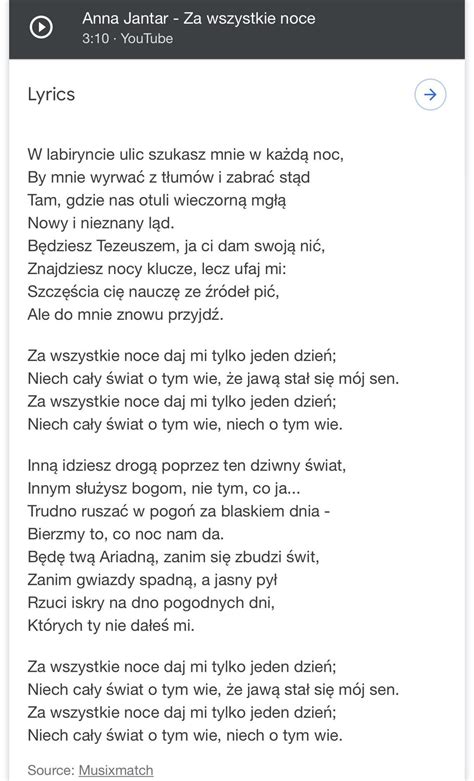 Anna Jantar - Za wszystkie noce
3:10 · YouTube

Lyrics

W labiryncie ulic szukasz mnie w każdą noc,
By mnie wyrwać z tłumów i zabrać stąd
Tam, gdzie nas otuli wieczorną mgłą
Nowy i nieznany ląd.
Będziesz Tezeuszem, ja ci dam swoją nić,
Znajdziesz nocy klucze, lecz ufaj mi:
Szczęścia cię nauczę ze źródeł pić,
Ale do mnie znowu przyjdź.

Za wszystkie noce daj mi tylko jeden dzień;
Niech cały świat o tym wie, że jawą stał się mój sen.
Za wszystkie noce daj mi tylko jeden dzień;
Niech cały świat o tym wie, niech o tym wie.

Inną idziesz drogą poprzez ten dziwny świat,
Innym służysz bogom, nie tym, co ja...
Trudno ruszać w pogoń za blaskiem dnia -
Bierzmy to, co noc nam da.
Będę twą Ariadną, zanim się zbudzi świt,
Zanim gwiazdy spadną, a jasny pył
Rzuci iskry na dno pogodnych dni,
Których ty nie dałeś mi.

Za wszystkie noce daj mi tylko jeden dzień;
Niech cały świat o tym wie, że jawą stał się mój sen.
Za wszystkie noce daj mi tylko jeden dzień;
Niech cały świat o tym wie, niech o tym wie.

Source: Musixmatch